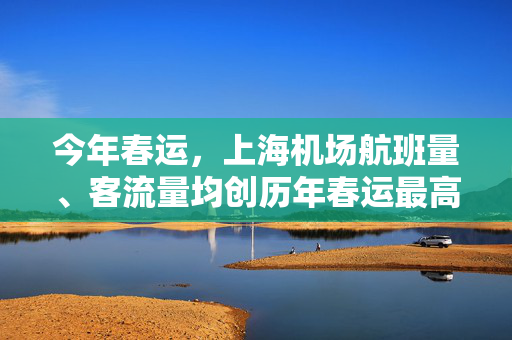 今年春运，上海机场航班量、客流量均创历年春运最高